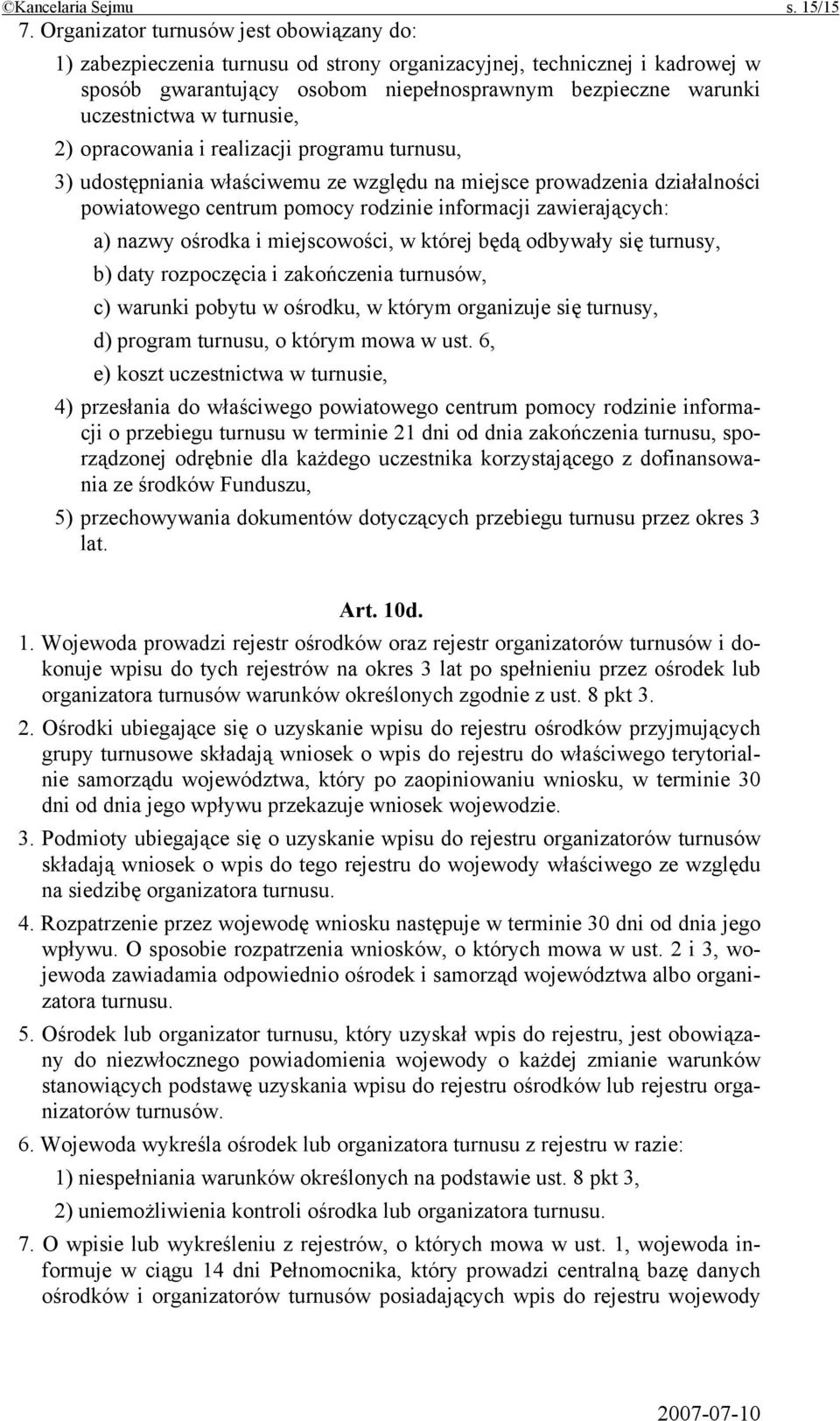 ©Kancelaria Sejmu s. 15/15

7. Organizator turnusów jest obowiązany do:

1) zabezpieczenia turnusu od strony organizacyjnej, technicznej i kadrowej w sposób gwarantujący osobom niepełnosprawnym bezpieczne warunki uczestnictwa w turnusie,

2) opracowania i realizacji programu turnusu,

3) udostępniania właściwemu ze względu na miejsce prowadzenia działalności powiatowego centrum pomocy rodzinie informacji zawierających:

a) nazwy ośrodka i miejscowości, w której będą odbywały się turnusy,

b) daty rozpoczęcia i zakończenia turnusów,

c) warunki pobytu w ośrodku, w którym organizuje się turnusy,

d) program turnusu, o którym mowa w ust. 6,

e) koszt uczestnictwa w turnusie,

4) przesłania do właściwego powiatowego centrum pomocy rodzinie informacji o przebiegu turnusu w terminie 21 dni od dnia zakończenia turnusu, sporządzonej odrębnie dla każdego uczestnika korzystającego z dofinansowania ze środków Funduszu,

5) przechowywania dokumentów dotyczących przebiegu turnusu przez okres 3 lat.

Art. 10d.

1. Wojewoda prowadzi rejestr ośrodków oraz rejestr organizatorów turnusów i dokonuje wpisu do tych rejestrów na okres 3 lat po spełnieniu przez ośrodek lub organizatora turnusów warunków określonych zgodnie z ust. 8 pkt 3.

2. Ośrodki ubiegające się o uzyskanie wpisu do rejestru ośrodków przyjmujących grupy turnusowe składają wniosek o wpis do rejestru do właściwego terytorialnie samorządu województwa, który po zaopiniowaniu wniosku, w terminie 30 dni od dnia jego wpływu przekazuje wniosek wojewodzie.

3. Podmioty ubiegające się o uzyskanie wpisu do rejestru organizatorów turnusów składają wniosek o wpis do tego rejestru do wojewody właściwego ze względu na siedzibę organizatora turnusu.

4. Rozpatrzenie przez wojewodę wniosku następuje w terminie 30 dni od dnia jego wpływu. O sposobie rozpatrzenia wniosków, o których mowa w ust. 2 i 3, wojewoda zawiadamia odpowiednio ośrodek i samorząd województwa albo organizatora turnusu.

5. Ośrodek lub organizator turnusu, który uzyskał wpis do rejestru, jest obowiązany do niezwłocznego powiadomienia wojewody o każdej zmianie warunków stanowiących podstawę uzyskania wpisu do rejestru ośrodków lub rejestru organizatorów turnusów.

6. Wojewoda wykreśla ośrodek lub organizatora turnusu z rejestru w razie:

1) niespełniania warunków określonych na podstawie ust. 8 pkt 3,

2) uniemożliwienia kontroli ośrodka lub organizatora turnusu.

7. O wpisie lub wykreśleniu z rejestrów, o których mowa w ust. 1, wojewoda informuje w ciągu 14 dni Pełnomocnika, który prowadzi centralną bazę danych ośrodków i organizatorów turnusów posiadających wpis do rejestru wojewody

2007-07-10